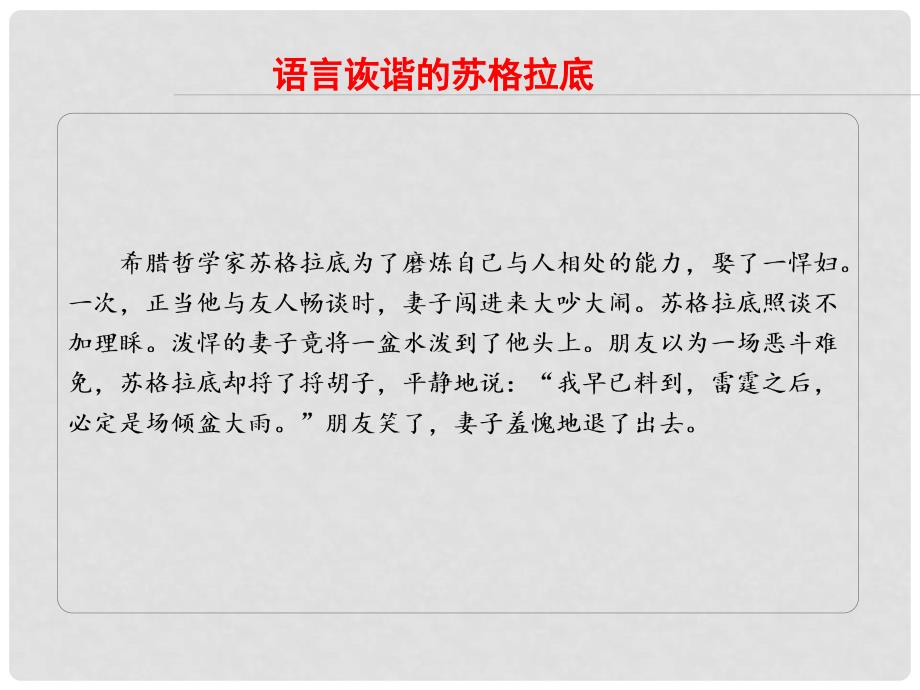 语言诙谐的苏格拉底

希腊哲学家苏格拉底为了磨炼自己与人相处的能力，娶了一悍妇。一次，正当他与友人畅谈时，妻子闯进来大吵大闹。苏格拉底照谈不加理睬。泼悍的妻子竟将一盆水泼到了他头上。朋友以为一场恶斗难免，苏格拉底却捋了捋胡子，平静地说：“我早已料到，雷霆之后，必定是场倾盆大雨。”朋友笑了，妻子羞愧地退了出去。